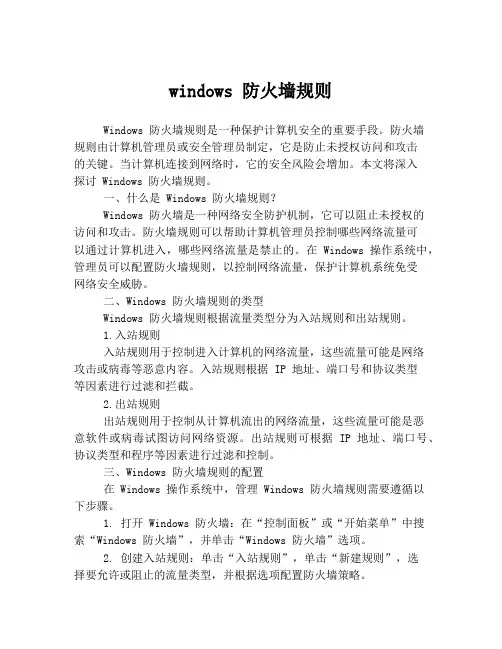 windows 防火墙规则

Windows 防火墙规则是一种保护计算机安全的重要手段。防火墙规则由计算机管理员或安全管理员制定，它是防止未授权访问和攻击的关键。当计算机连接到网络时，它的安全风险会增加。本文将深入探讨 Windows 防火墙规则。

一、什么是 Windows 防火墙规则?

Windows 防火墙是一种网络安全防护机制，它可以阻止未授权的访问和攻击。防火墙规则可以帮助计算机管理员控制哪些网络流量可以通过计算机进入，哪些网络流量是禁止的。在 Windows 操作系统中，管理员可以配置防火墙规则，以控制网络流量，保护计算机系统免受网络安全威胁。

二、Windows 防火墙规则的类型

Windows 防火墙规则根据流量类型分为入站规则和出站规则。

1.入站规则

入站规则用于控制进入计算机的网络流量，这些流量可能是网络攻击或病毒等恶意内容。入站规则根据 IP 地址、端口号和协议类型等因素进行过滤和拦截。

2.出站规则

出站规则用于控制从计算机流出的网络流量，这些流量可能是恶意软件或病毒试图访问网络资源。出站规则可根据 IP 地址、端口号、协议类型和程序等因素进行过滤和控制。

三、Windows 防火墙规则的配置

在 Windows 操作系统中，管理 Windows 防火墙规则需要遵循以下步骤。

1. 打开 Windows 防火墙：在“控制面板”或“开始菜单”中搜索“Windows 防火墙”，并单击“Windows 防火墙”选项。

2. 创建入站规则：单击“入站规则”，单击“新建规则”，选择要允许或阻止的流量类型，并根据选项配置防火墙策略。